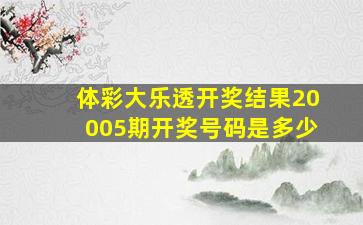 体彩大乐透开奖结果20005期开奖号码是多少